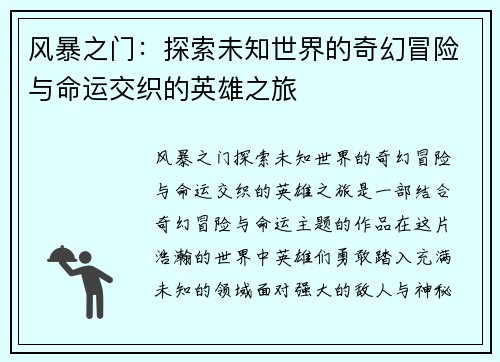 风暴之门：探索未知世界的奇幻冒险与命运交织的英雄之旅

风暴之门探索未知世界的奇幻冒险与命运交织的英雄之旅是一部结合奇幻冒险与命运主题的作品在这片浩瀚的世界中英雄们勇敢踏入充满未知的领域面对强大的敌人与神秘